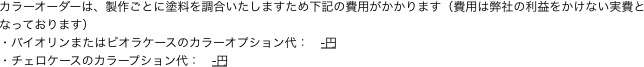 カラーオーダーは、製作ごとに塗料を調合いたしますため下記の費用がかかります（費用は弊社の利益をかけない実費となっております）

・バイオリンまたはビオラケースのカラーオプション代：　-円

・チェロケースのカラープション代：　-円